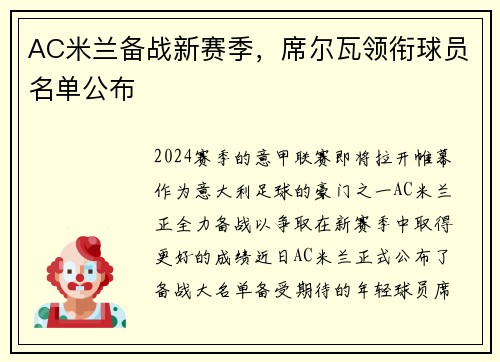 AC米兰备战新赛季，席尔瓦领衔球员名单公布

2024赛季的意甲联赛即将拉开帷幕作为意大利足球的豪门之一AC米兰正全力备战以争取在新赛季中取得更好的成绩近日AC米兰正式公布了备战大名单备受期待的年轻球员席